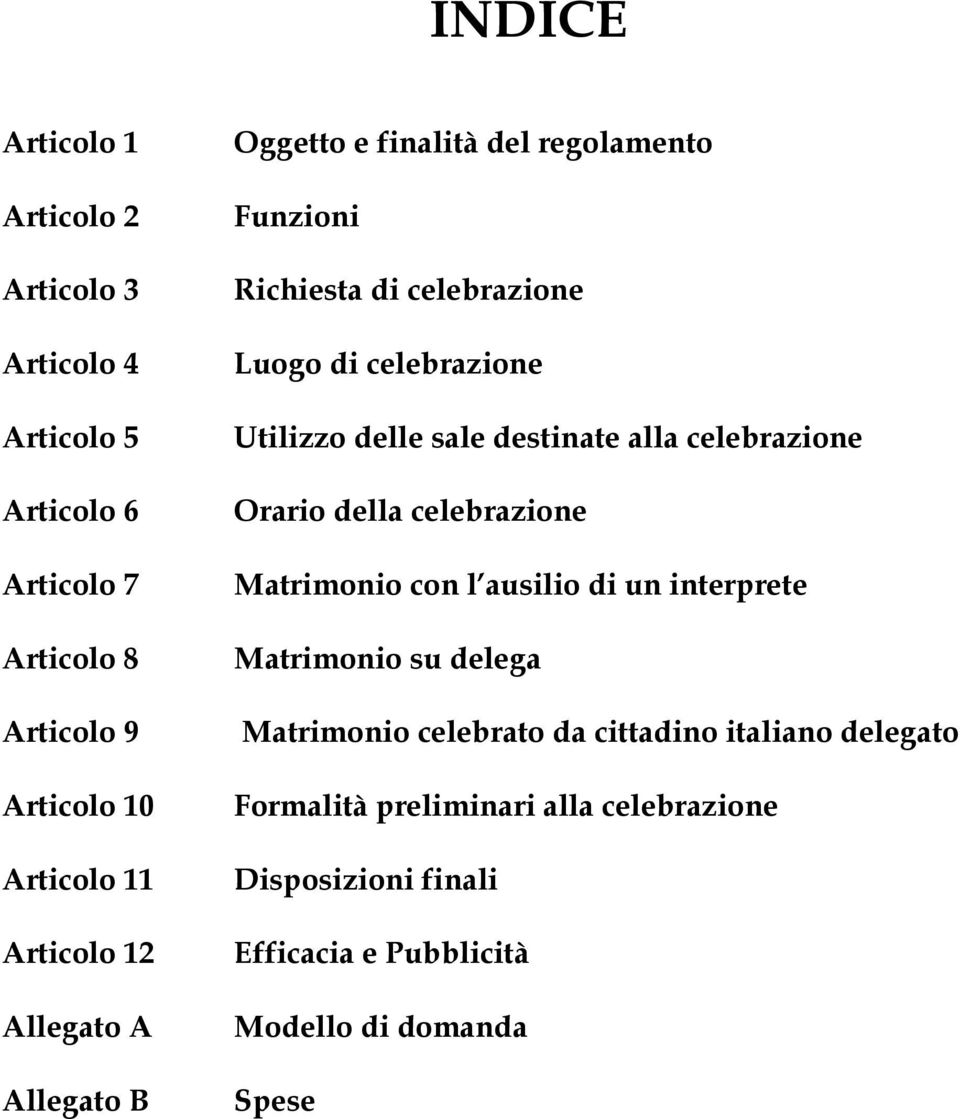 INDICE

Articolo 1 Oggetto e finalità del regolamento

Articolo 2 Funzioni

Articolo 3 Richiesta di celebrazione

Articolo 4 Luogo di celebrazione

Articolo 5 Utilizzo delle sale destinate alla celebrazione

Articolo 6 Orario della celebrazione

Articolo 7 Matrimonio con l'ausilio di un interprete

Articolo 8 Matrimonio su delega

Articolo 9 Matrimonio celebrato da cittadino italiano delegato

Articolo 10 Formalità preliminari alla celebrazione

Articolo 11 Disposizioni finali

Articolo 12 Efficacia e Pubblicità

Allegato A Modello di domanda

Allegato B Spese